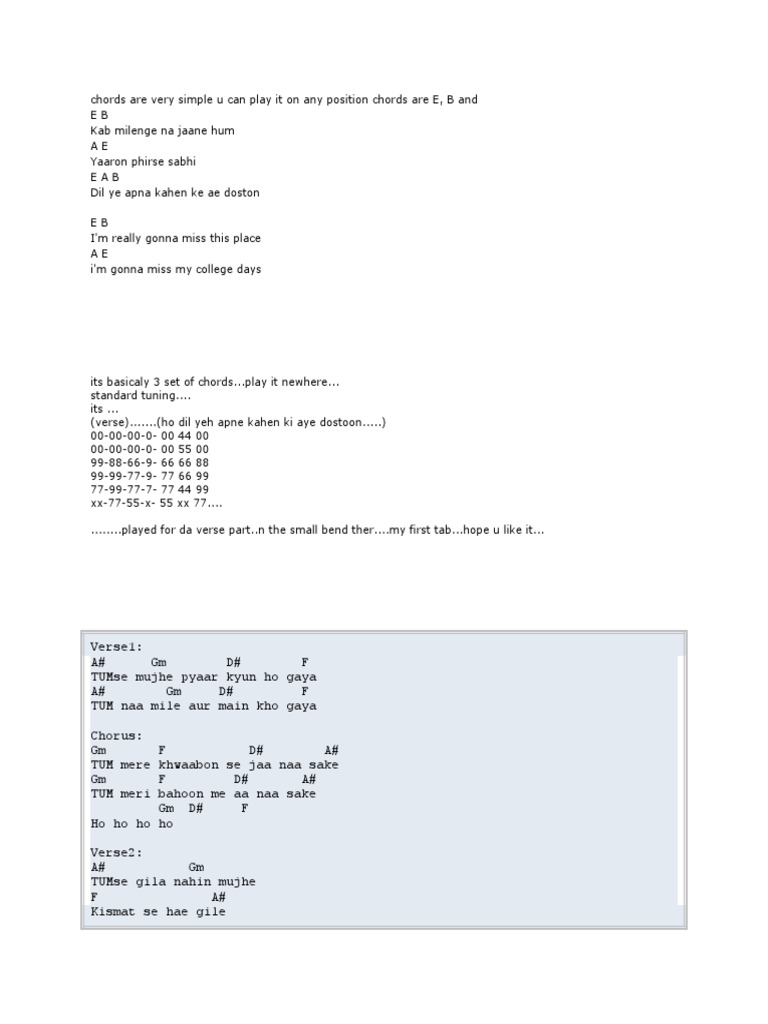 chords are very simple u can play it on any position chords are E, B and
E B
Kab milenge na jaane hum
A E
Yaaron phirse sabhi
E A B
Dil ye apna kahen ke ae doston

E B
I'm really gonna miss this place
A E
i'm gonna miss my college days

its basicaly 3 set of chords...play it newhere...
standard tuning....
its ...
(verse).......(ho dil yeh apne kahen ki aye dostoon.....)
00-00-00-0- 00 44 00
00-00-00-0- 00 55 00
99-88-66-9- 66 66 88
99-99-77-9- 77 66 99
77-99-77-7- 77 44 99
xx-77-55-x- 55 xx 77....

........played for da verse part..n the small bend ther....my first tab...hope u like it...

Verse1:
A# Gm D# F
TUMse mujhe pyaar kyun ho gaya
A# Gm D# F
TUM naa mile aur main kho gaya

Chorus:
Gm F D# A#
TUM mere khwaabon se jaa naa sake
Gm F D# A#
TUM meri bahoon me aa naa sake
Gm D# F
Ho ho ho ho

Verse2:
A# Gm
TUMse gila nahin mujhe
F A#
Kismat se hae gile